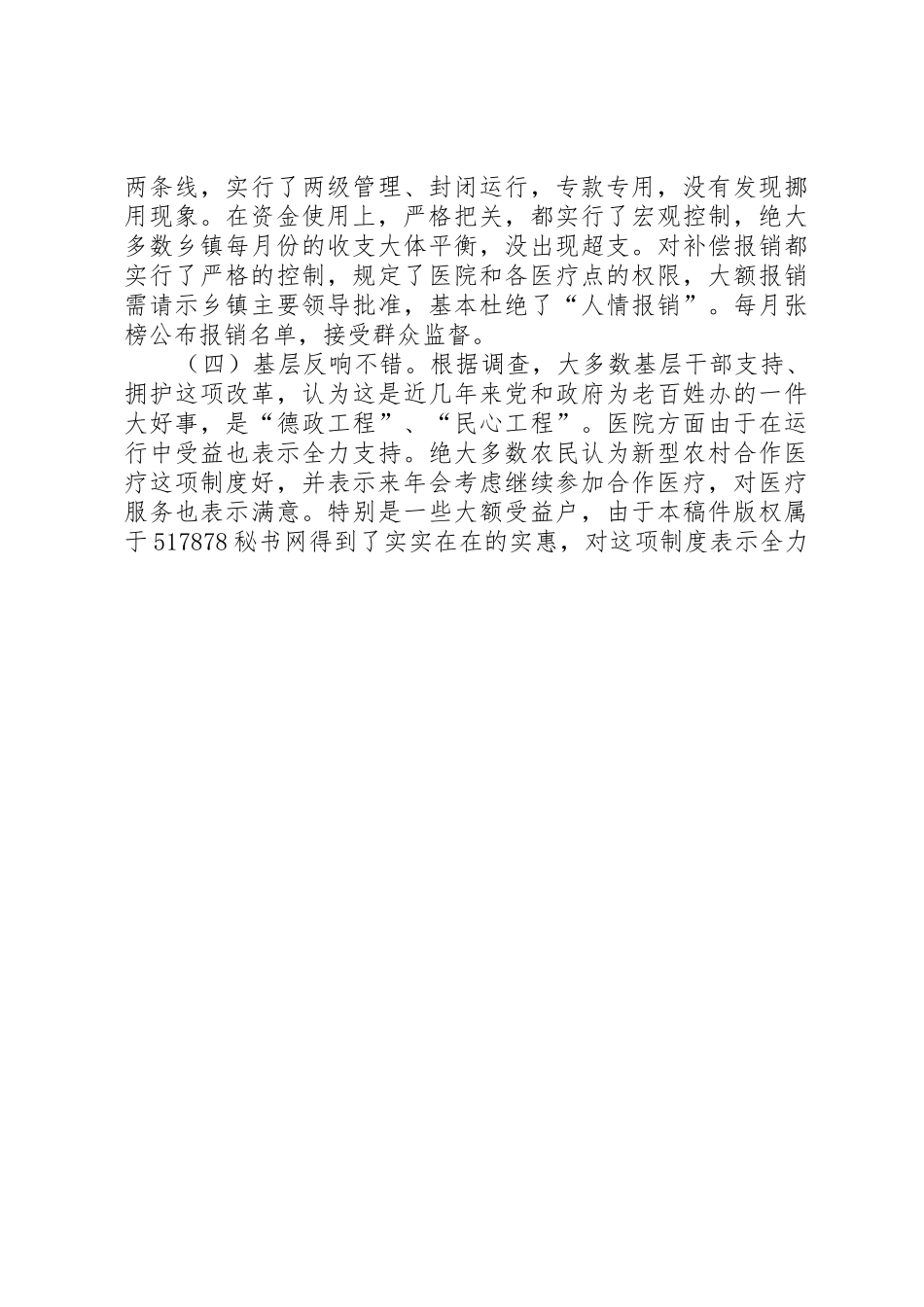 两条线，实行了两级管理、封闭运行，专款专用，没有发现挪用现象。在资金使用上，严格把关，都实行了宏观控制，绝大多数乡镇每月份的收支大体平衡，没出现超支。对补偿报销都实行了严格的控制，规定了医院和各医疗点的权限，大额报销需请示乡镇主要领导批准，基本杜绝了“人情报销”。每月张榜公布报销名单，接受群众监督。

（四）基层反响不错。根据调查，大多数基层干部支持、拥护这项改革，认为这是近几年来党和政府为老百姓办的一件大好事，是“德政工程”、“民心工程”。医院方面由于在运行中受益也表示全力支持。绝大多数农民认为新型农村合作医疗这项制度好，并表示来年会考虑继续参加合作医疗，对医疗服务也表示满意。特别是一些大额受益户，由于本稿件版权属于517878秘书网得到了实实在在的实惠，对这项制度表示全力